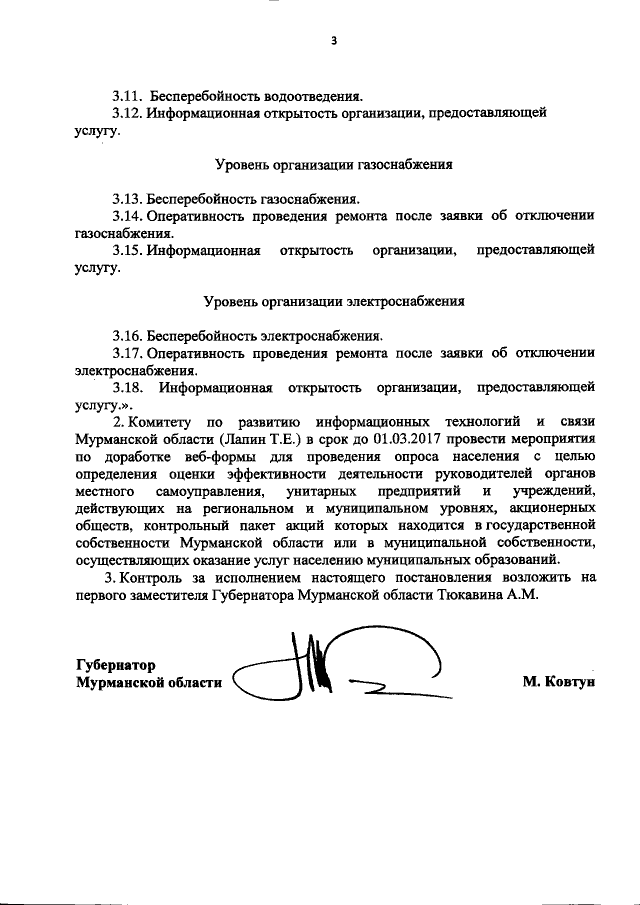 3

3.11. Бесперебойность водоотведения.

3.12. Информационная открытость организации, предоставляющей услугу.

Уровень организации газоснабжения

3.13. Бесперебойность газоснабжения.

3.14. Оперативность проведения ремонта после заявки об отключении газоснабжения.

3.15. Информационная открытость организации, предоставляющей услугу.

Уровень организации электроснабжения

3.16. Бесперебойность электроснабжения.

3.17. Оперативность проведения ремонта после заявки об отключении электроснабжения.

3.18. Информационная открытость организации, предоставляющей услугу.».

2. Комитету по развитию информационных технологий и связи Мурманской области (Лапин Т.Е.) в срок до 01.03.2017 провести мероприятия по доработке веб-формы для проведения опроса населения с целью определения оценки эффективности деятельности руководителей органов местного самоуправления, унитарных предприятий и учреждений, действующих на региональном и муниципальном уровнях, акционерных обществ, контрольный пакет акций которых находится в государственной собственности Мурманской области или в муниципальной собственности, осуществляющих оказание услуг населению муниципальных образований.

3. Контроль за исполнением настоящего постановления возложить на первого заместителя Губернатора Мурманской области Тюкавина А.М.

Губернатор
Мурманской области

М. Ковтун